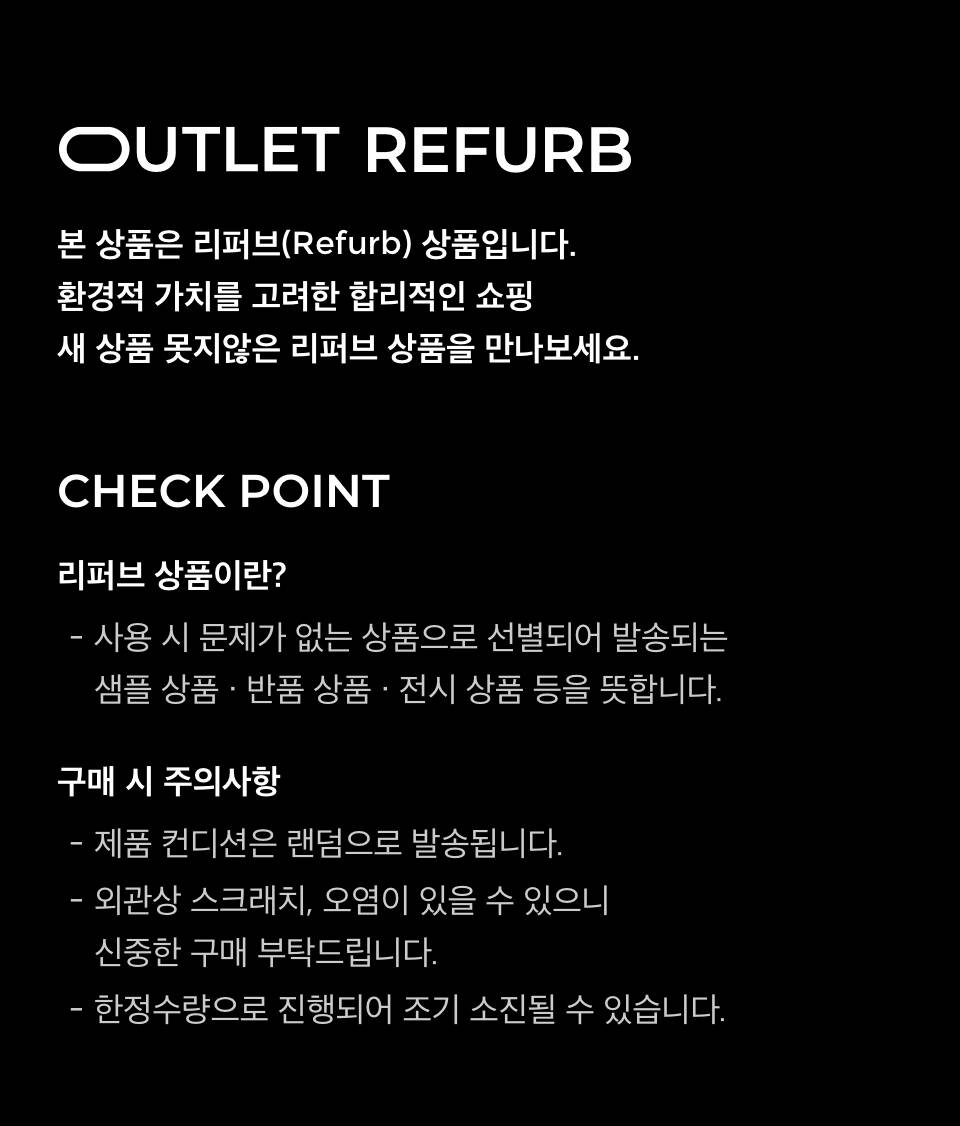 OUTLET REFURB

본 상품은 리퍼브(Refurb) 상품입니다.
환경적 가치를 고려한 합리적인 쇼핑
새 상품 못지않은 리퍼브 상품을 만나보세요.

CHECK POINT

리퍼브 상품이란?

- 사용 시 문제가 없는 상품으로 선별되어 발송되는 샘플 상품 · 반품 상품 · 전시 상품 등을 뜻합니다.

구매 시 주의사항

- 제품 컨디션은 랜덤으로 발송됩니다.
- 외관상 스크래치, 오염이 있을 수 있으니 신중한 구매 부탁드립니다.
- 한정수량으로 진행되어 조기 소진될 수 있습니다.